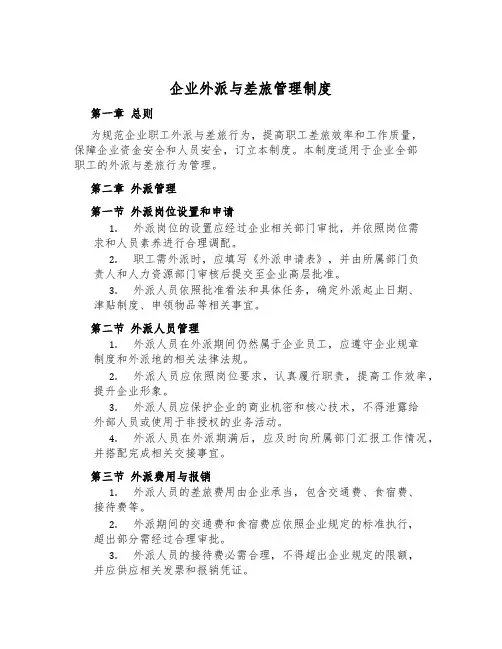 企业外派与差旅管理制度

第一章 总则

为规范企业职工外派与差旅行为，提高职工差旅效率和工作质量，保障企业资金安全和人员安全，订立本制度。本制度适用于企业全部职工的外派与差旅行为管理。

第二章 外派管理

第一节 外派岗位设置和申请

1. 外派岗位的设置应经过企业相关部门审批，并依照岗位需求和人员素养进行合理调配。

2. 职工需外派时，应填写《外派申请表》，并由所属部门负责人和人力资源部门审核后提交至企业高层批准。

3. 外派人员依照批准看法和具体任务，确定外派起止日期、津贴制度、申领物品等相关事宜。

第二节 外派人员管理

1. 外派人员在外派期间仍然属于企业员工，应遵守企业规章制度和外派地的相关法律法规。

2. 外派人员应依照岗位要求，认真履行职责，提高工作效率，提升企业形象。

3. 外派人员应保护企业的商业机密和核心技术，不得泄露给外部人员或使用于非授权的业务活动。

4. 外派人员在外派期满后，应及时向所属部门汇报工作情况，并搭配完成相关交接事宜。

第三节 外派费用与报销

1. 外派人员的差旅费用由企业承当，包含交通费、食宿费、接待费等。

2. 外派期间的交通费和食宿费应依照企业规定的标准执行，超出部分需经过合理审批。

3. 外派人员的接待费必需合理，不得超出企业规定的限额，并应供应相关发票和报销凭证。